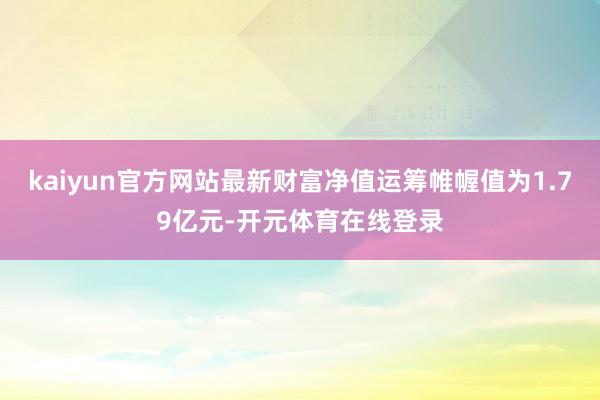 kaiyun官方网站最新财富净值运筹帷幄值为1.79亿元-开元体育在线登录